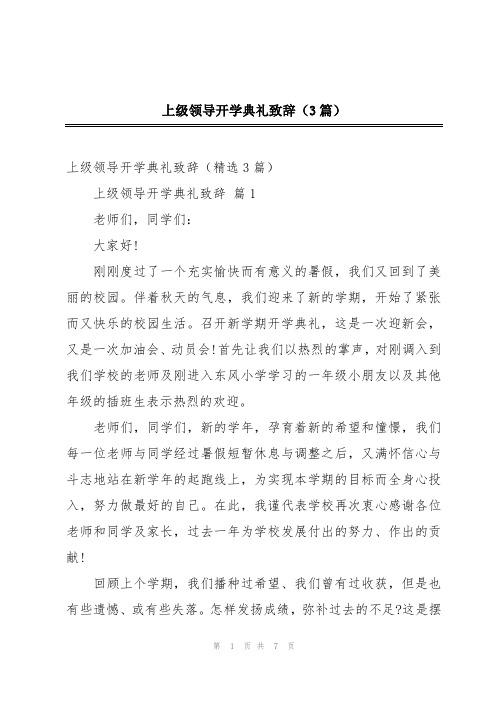 上级领导开学典礼致辞（3篇）

上级领导开学典礼致辞（精选3篇）

上级领导开学典礼致辞 篇1

老师们，同学们：

大家好!

刚刚度过了一个充实愉快而有意义的暑假，我们又回到了美丽的校园。伴着秋天的气息，我们迎来了新的学期，开始了紧张而又快乐的校园生活。召开新学期开学典礼，这是一次迎新会，又是一次加油会、动员会!首先让我们以热烈的掌声，对刚调入到我们学校的老师及刚进入东风小学学习的一年级小朋友以及其他年级的插班生表示热烈的欢迎。

老师们，同学们，新的学年，孕育着新的希望和憧憬，我们每一位老师与同学经过暑假短暂休息与调整之后，又满怀信心与斗志地站在新学年的起跑线上，为实现本学期的目标而全身心投入，努力做最好的自己。在此，我谨代表学校再次衷心感谢各位老师和同学及家长，过去一年为学校发展付出的努力、作出的贡献!

回顾上个学期，我们播种过希望、我们曾有过收获，但是也有些遗憾、或有些失落。怎样发扬成绩，弥补过去的不足?这是摆

第 1 页 共 7 页